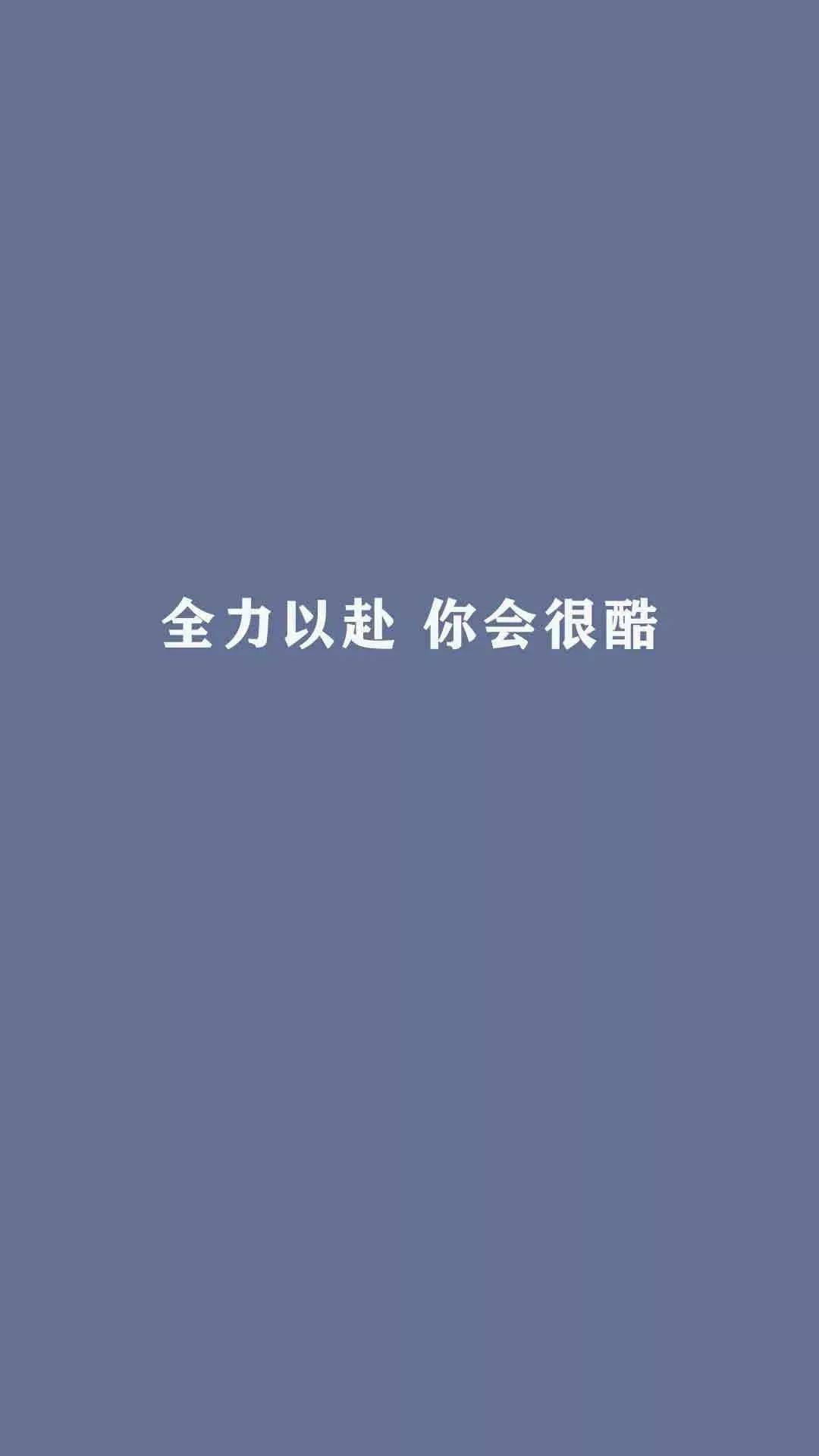 全力以赴 你会很酷